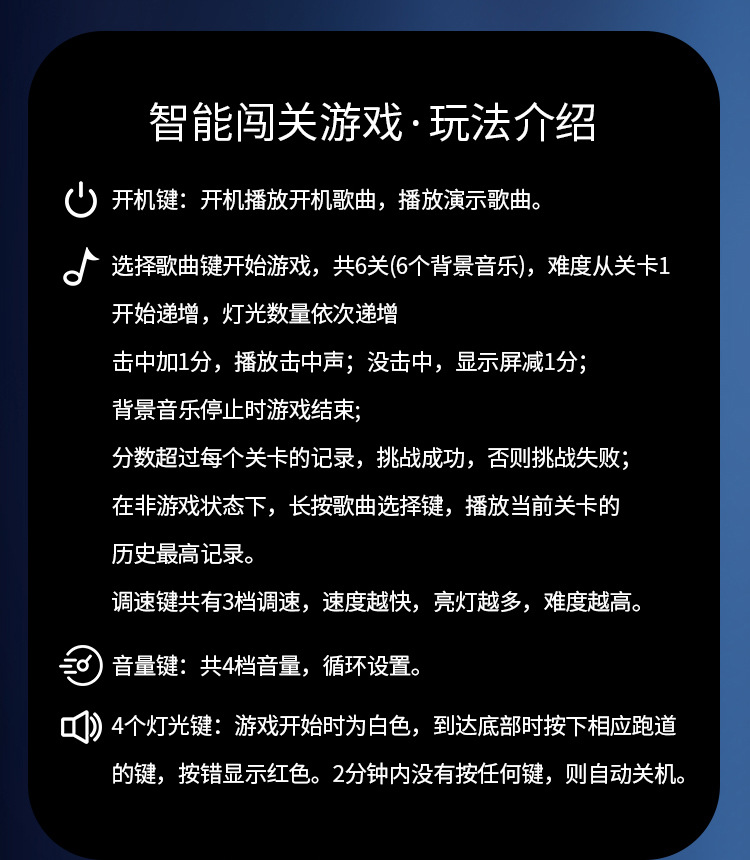 智能闯关游戏·玩法介绍

开机键：开机播放开机歌曲，播放演示歌曲。

选择歌曲键开始游戏，共6关(6个背景音乐)，难度从关卡1开始递增，灯光数量依次递增

击中加1分，播放击中声；没击中，显示屏减1分；

背景音乐停止时游戏结束;

分数超过每个关卡的记录，挑战成功，否则挑战失败；

在非游戏状态下，长按歌曲选择键，播放当前关卡的历史最高记录。

调速键共有3档调速，速度越快，亮灯越多，难度越高。

音量键：共4档音量，循环设置。

4个灯光键：游戏开始时为白色，到达底部时按下相应跑道的键，按错显示红色。2分钟内没有按任何键，则自动关机。